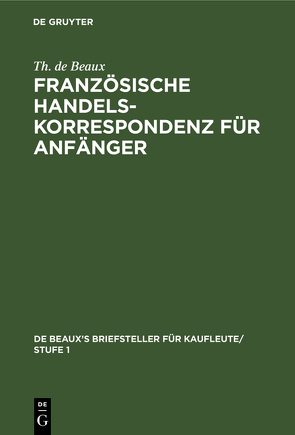 DE GRUYTER

Th. de Beaux

FRANZÖSISCHE HANDELSKORRESPONDENZ FÜR ANFÄNGER

DE BEAUX'S BRIEFSTELLER FÜR KAUFLEUTE/ STUFE 1

DE
G